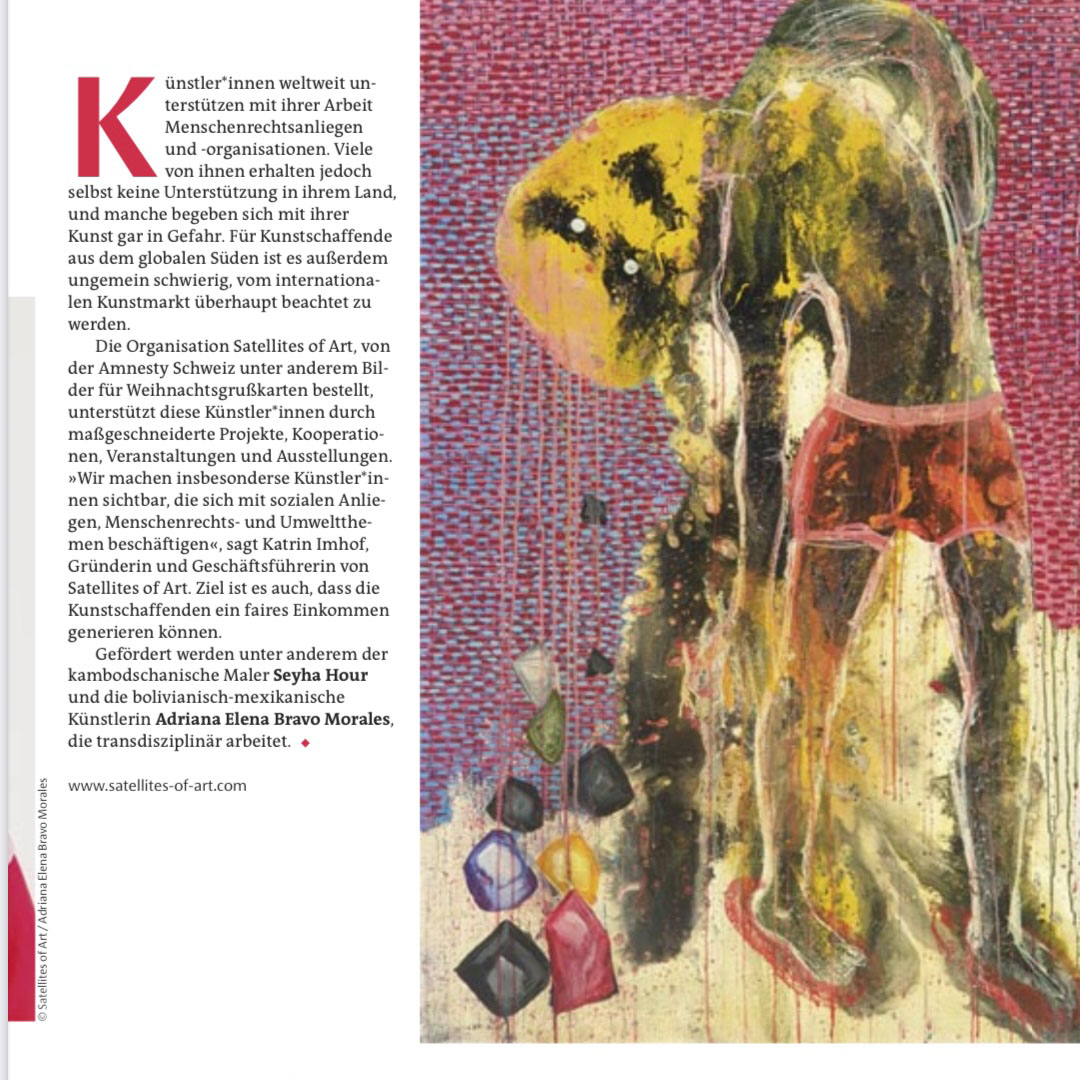 Künstler*innen weltweit unterstützen mit ihrer Arbeit Menschenrechtsanliegen und -organisationen. Viele von ihnen erhalten jedoch selbst keine Unterstützung in ihrem Land, und manche begeben sich mit ihrer Kunst gar in Gefahr. Für Kunstschaffende aus dem globalen Süden ist es außerdem ungemein schwierig, vom internationalen Kunstmarkt überhaupt beachtet zu werden.

Die Organisation Satellites of Art, von der Amnesty Schweiz unter anderem Bilder für Weihnachtsgrußkarten bestellt, unterstützt diese Künstler*innen durch maßgeschneiderte Projekte, Kooperationen, Veranstaltungen und Ausstellungen. »Wir machen insbesonderse Künstler*innen sichtbar, die sich mit sozialen Anliegen, Menschenrechts- und Umweltthemen beschäftigen«, sagt Katrin Imhof, Gründerin und Geschäftsführerin von Satellites of Art. Ziel ist es auch, dass die Kunstschaffenden ein faires Einkommen generieren können.

Gefördert werden unter anderem der kambodschanische Maler Seyha Hour und die bolivianisch-mexikanische Künstlerin Adriana Elena Bravo Morales, die transdisziplinär arbeitet. ◆

www.satellites-of-art.com

© Satellites of Art / Adriana Elena Bravo Morales